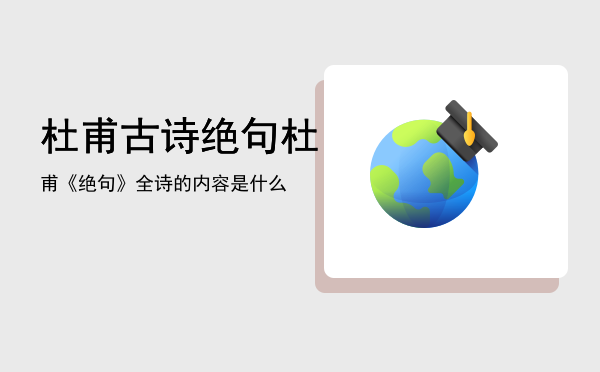 杜甫古诗绝句杜

甫《绝句》全诗的内容是什么